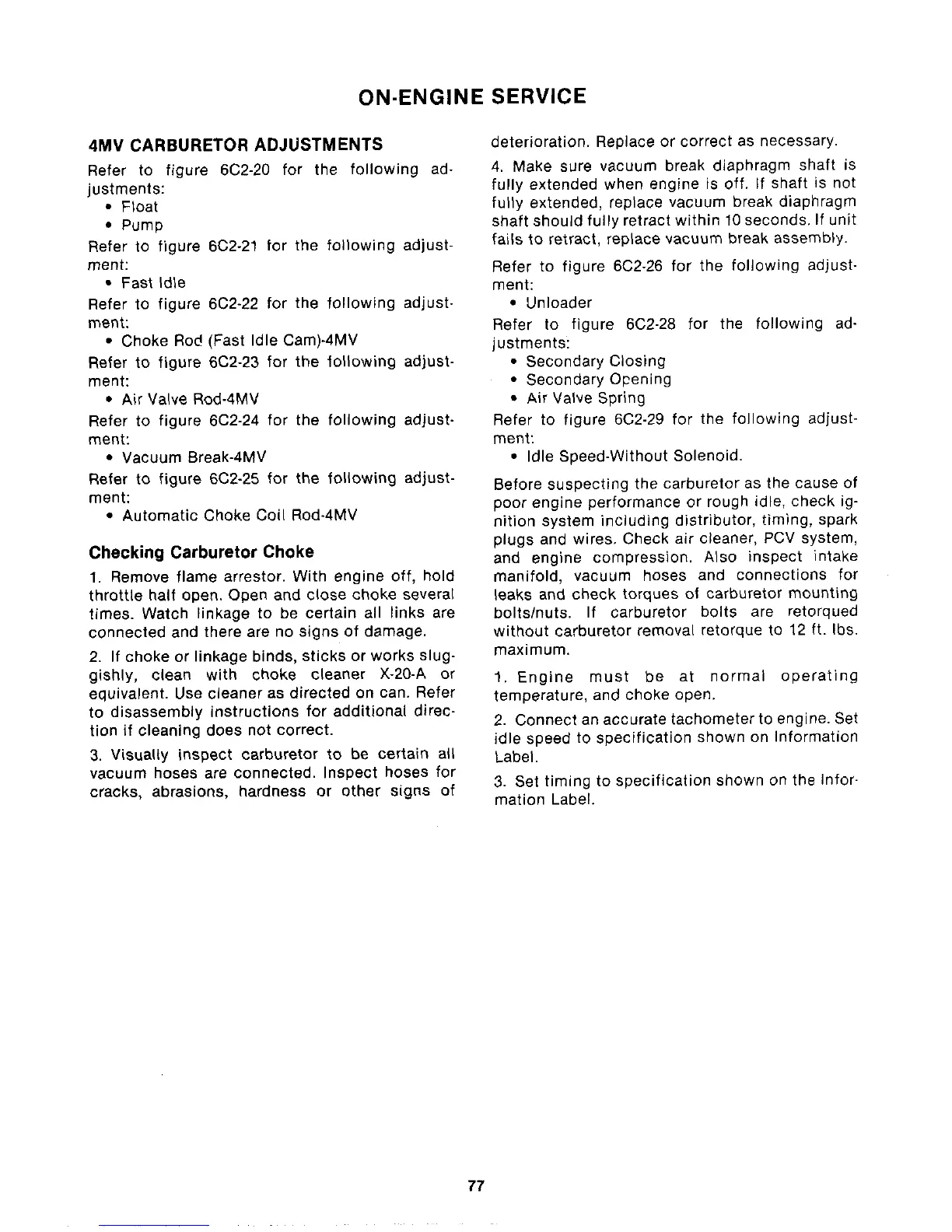 ON-ENGINE SERVICE

4MV CARBURETOR ADJUSTMENTS

Refer to figure 6C2-20 for the following adjustments:
• Float
• Pump

Refer to figure 6C2-21 for the following adjustment:
• Fast Idle

Refer to figure 6C2-22 for the following adjustment:
• Choke Rod (Fast Idle Cam)-4MV

Refer to figure 6C2-23 for the following adjustment:
• Air Valve Rod-4MV

Refer to figure 6C2-24 for the following adjustment:
• Vacuum Break-4MV

Refer to figure 6C2-25 for the following adjustment:
• Automatic Choke Coil Rod-4MV

Checking Carburetor Choke

1. Remove flame arrestor. With engine off, hold throttle half open. Open and close choke several times. Watch linkage to be certain all links are connected and there are no signs of damage.

2. If choke or linkage binds, sticks or works sluggishly, clean with choke cleaner X-20-A or equivalent. Use cleaner as directed on can. Refer to disassembly instructions for additional direction if cleaning does not correct.

3. Visually inspect carburetor to be certain all vacuum hoses are connected. Inspect hoses for cracks, abrasions, hardness or other signs of deterioration. Replace or correct as necessary.

4. Make sure vacuum break diaphragm shaft is fully extended when engine is off. If shaft is not fully extended, replace vacuum break diaphragm shaft should fully retract within 10 seconds. If unit fails to retract, replace vacuum break assembly.

Refer to figure 6C2-26 for the following adjustment:
• Unloader

Refer to figure 6C2-28 for the following adjustments:
• Secondary Closing
• Secondary Opening
• Air Valve Spring

Refer to figure 6C2-29 for the following adjustment:
• Idle Speed-Without Solenoid.

Before suspecting the carburetor as the cause of poor engine performance or rough idle, check ignition system including distributor, timing, spark plugs and wires. Check air cleaner, PCV system, and engine compression. Also inspect intake manifold, vacuum hoses and connections for leaks and check torques of carburetor mounting bolts/nuts. If carburetor bolts are retorqued without carburetor removal retorque to 12 ft. lbs. maximum.

1. Engine must be at normal operating temperature, and choke open.

2. Connect an accurate tachometer to engine. Set idle speed to specification shown on Information Label.

3. Set timing to specification shown on the Information Label.

77